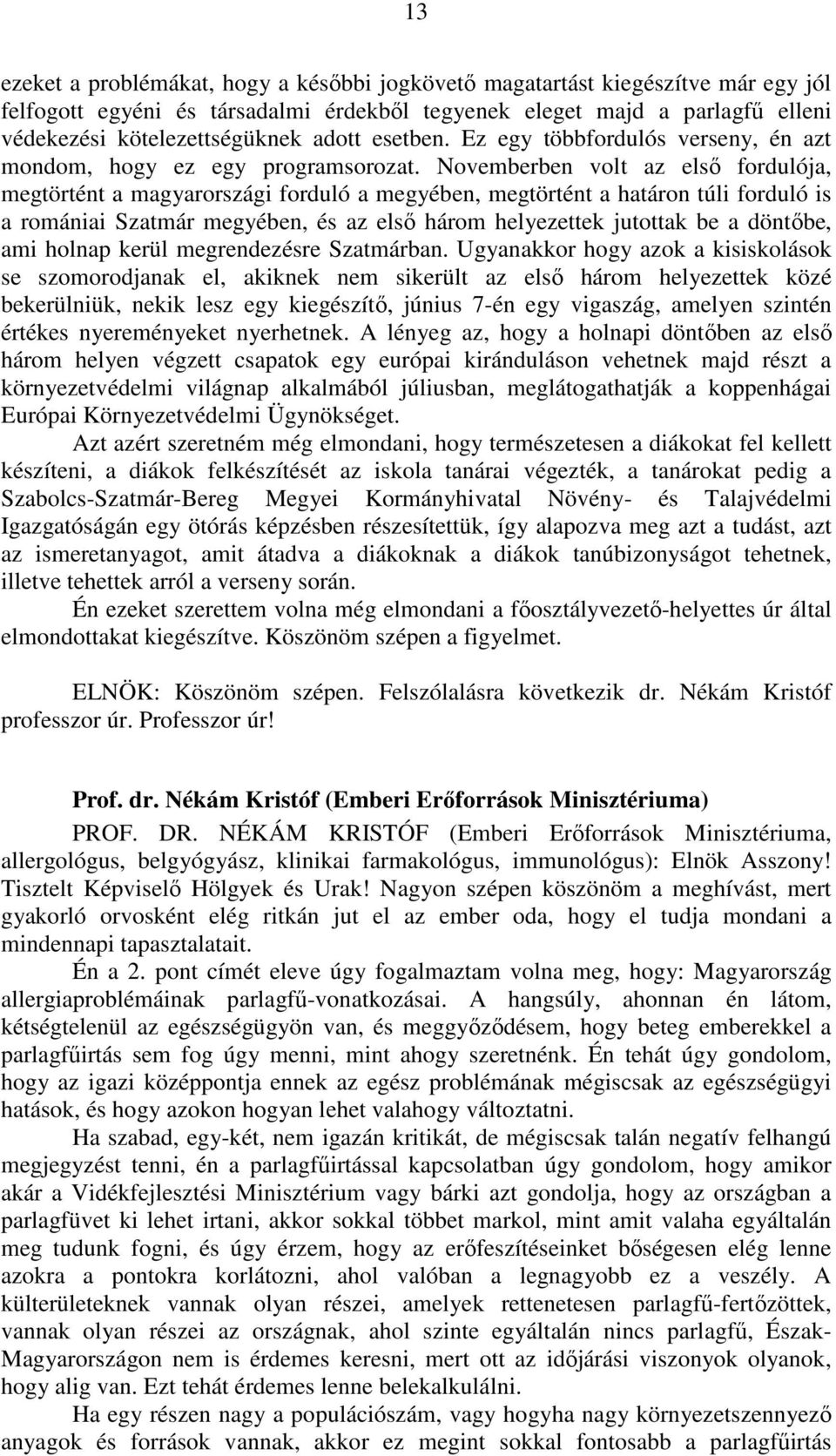 13

ezeket a problémákat, hogy a későbbi jogkövető magatartást kiegészítve már egy jól felfogott egyéni és társadalmi érdekből tegyenek eleget majd a parlagfű elleni védekezési kötelezettségüknek adott esetben. Ez egy többfordulós verseny, én azt mondom, hogy ez egy programsorozat. Novemberben volt az első fordulója, megtörtént a magyarországi forduló a megyében, megtörtént a határon túli forduló is a romániai Szatmár megyében, és az első három helyezettek jutottak be a döntőbe, ami holnap kerül megrendezésre Szatmárban. Ugyanakkor hogy azok a kisiskolások se szomorodjanak el, akiknek nem sikerült az első három helyezettek közé bekerülniük, nekik lesz egy kiegészítő, június 7-én egy vigaszág, amelyen szintén értékes nyereményeket nyerhetnek. A lényeg az, hogy a holnapi döntőben az első három helyen végzett csapatok egy európai kiránduláson vehetnek majd részt a környezetvédelmi világnap alkalmából júliusban, meglátogathatják a koppenhágai Európai Környezetvédelmi Ügynökséget.

Azt azért szeretném még elmondani, hogy természetesen a diákokat fel kellett készíteni, a diákok felkészítését az iskola tanárai végezték, a tanárokat pedig a Szabolcs-Szatmár-Bereg Megyei Kormányhivatal Növény- és Talajvédelmi Igazgatóságán egy ötórás képzésben részesítettük, így alapozva meg azt a tudást, azt az ismeretanyagot, amit átadva a diákoknak a diákok tanúbizonyságot tehetnek, illetve tehettek arról a verseny során.

Én ezeket szerettem volna még elmondani a főosztályvezető-helyettes úr által elmondottakat kiegészítve. Köszönöm szépen a figyelmet.

ELNÖK: Köszönöm szépen. Felszólalásra következik dr. Nékám Kristóf professzor úr. Professzor úr!

Prof. dr. Nékám Kristóf (Emberi Erőforrások Minisztériuma)

PROF. DR. NÉKÁM KRISTÓF (Emberi Erőforrások Minisztériuma, allergológus, belgyógyász, klinikai farmakológus, immunológus): Elnök Asszony! Tisztelt Képviselő Hölgyek és Urak! Nagyon szépen köszönöm a meghívást, mert gyakorló orvosként elég ritkán jut el az ember oda, hogy el tudja mondani a mindennapi tapasztalatait.

Én a 2. pont címét eleve úgy fogalmaztam volna meg, hogy: Magyarország allergiaproblémáinak parlagfű-vonatkozásai. A hangsúly, ahonnan én látom, kétségtelenül az egészségügyön van, és meggyőződésem, hogy beteg emberekkel a parlagfűirtás sem fog úgy menni, mint ahogy szeretnénk. Én tehát úgy gondolom, hogy az igazi középpontja ennek az egész problémának mégiscsak az egészségügyi hatások, és hogy azokon hogyan lehet valahogy változtatni.

Ha szabad, egy-két, nem igazán kritikát, de mégiscsak talán negatív felhangú megjegyzést tenni, én a parlagfűirtással kapcsolatban úgy gondolom, hogy amikor akár a Vidékfejlesztési Minisztérium vagy bárki azt gondolja, hogy az országban a parlagfüvet ki lehet irtani, akkor sokkal többet markol, mint amit valaha egyáltalán meg tudunk fogni, és úgy érzem, hogy az erőfeszítéseinket bőségesen elég lenne azokra a pontokra korlátozni, ahol valóban a legnagyobb ez a veszély. A külterületeknek vannak olyan részei, amelyek rettenetesen parlagfű-fertőzöttek, vannak olyan részei az országnak, ahol szinte egyáltalán nincs parlagfű, Észak-Magyarországon nem is érdemes keresni, mert ott az időjárási viszonyok olyanok, hogy alig van. Ezt tehát érdemes lenne belekalkulálni.

Ha egy részen nagy a populációszám, vagy hogyha nagy környezetszennyező anyagok és források vannak, akkor ez megint sokkal fontosabb a parlagfűirtás